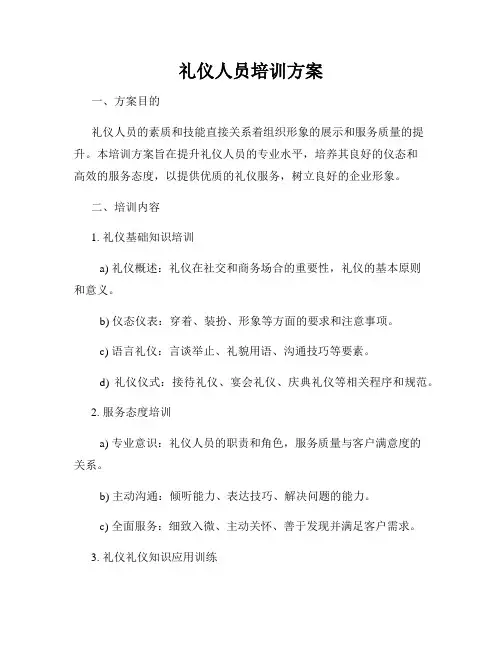 礼仪人员培训方案

一、方案目的

礼仪人员的素质和技能直接关系着组织形象的展示和服务质量的提升。本培训方案旨在提升礼仪人员的专业水平，培养其良好的仪态和高效的服务态度，以提供优质的礼仪服务，树立良好的企业形象。

二、培训内容

1. 礼仪基础知识培训

a) 礼仪概述：礼仪在社交和商务场合的重要性，礼仪的基本原则和意义。

b) 仪态仪表：穿着、装扮、形象等方面的要求和注意事项。

c) 语言礼仪：言谈举止、礼貌用语、沟通技巧等要素。

d) 礼仪仪式：接待礼仪、宴会礼仪、庆典礼仪等相关程序和规范。

2. 服务态度培训

a) 专业意识：礼仪人员的职责和角色，服务质量与客户满意度的关系。

b) 主动沟通：倾听能力、表达技巧、解决问题的能力。

c) 全面服务：细致入微、主动关怀、善于发现并满足客户需求。

3. 礼仪礼仪知识应用训练